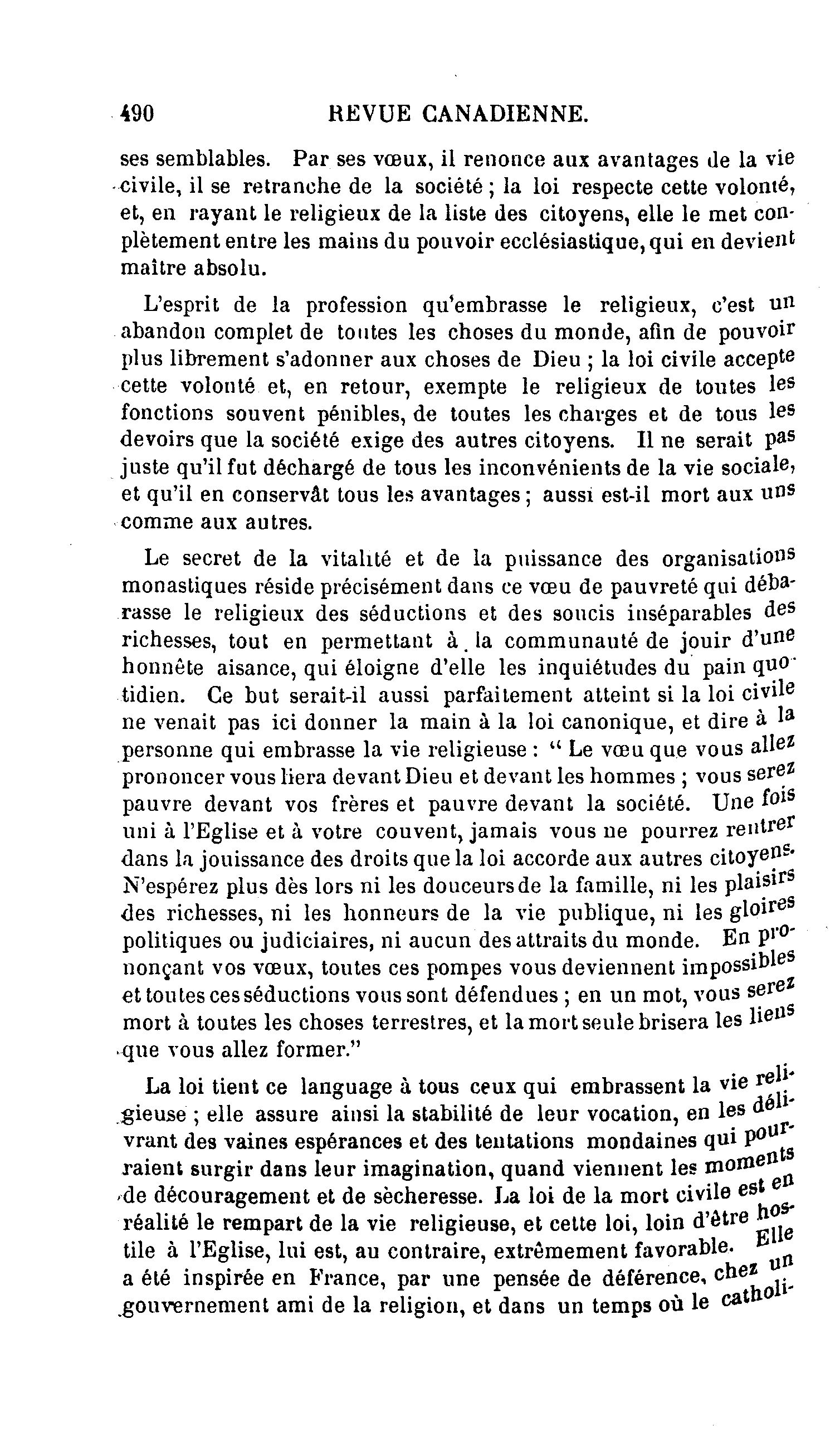 490 REVUE CANADIENNE.

ses semblables. Par ses vœux, il renonce aux avantages de la vie civile, il se retranche de la société ; la loi respecte cette volonté, et, en rayant le religieux de la liste des citoyens, elle le met complètement entre les mains du pouvoir ecclésiastique, qui en devient maître absolu.

L'esprit de la profession qu'embrasse le religieux, c'est un abandon complet de toutes les choses du monde, afin de pouvoir plus librement s'adonner aux choses de Dieu ; la loi civile accepte cette volonté et, en retour, exempte le religieux de toutes les fonctions souvent pénibles, de toutes les charges et de tous les devoirs que la société exige des autres citoyens. Il ne serait pas juste qu'il fut déchargé de tous les inconvénients de la vie sociale, et qu'il en conservât tous les avantages ; aussi est-il mort aux uns comme aux autres.

Le secret de la vitalité et de la puissance des organisations monastiques réside précisément dans ce vœu de pauvreté qui débarasse le religieux des séductions et des soucis inséparables des richesses, tout en permettant à la communauté de jouir d'une honnête aisance, qui éloigne d'elle les inquiétudes du pain quotidien. Ce but serait-il aussi parfaitement atteint si la loi civile ne venait pas ici donner la main à la loi canonique, et dire à la personne qui embrasse la vie religieuse : " Le vœu que vous allez prononcer vous liera devant Dieu et devant les hommes ; vous serez pauvre devant vos frères et pauvre devant la société. Une fois uni à l'Eglise et à votre couvent, jamais vous ne pourrez rentrer dans la jouissance des droits que la loi accorde aux autres citoyens. N'espérez plus dès lors ni les douceurs de la famille, ni les plaisirs des richesses, ni les honneurs de la vie publique, ni les gloires politiques ou judiciaires, ni aucun des attraits du monde. En prononçant vos vœux, toutes ces pompes vous deviennent impossibles et toutes ces séductions vous sont défendues ; en un mot, vous serez mort à toutes les choses terrestres, et la mort seule brisera les liens que vous allez former."

La loi tient ce language à tous ceux qui embrassent la vie religieuse ; elle assure ainsi la stabilité de leur vocation, en les délivrant des vaines espérances et des tentations mondaines qui pourraient surgir dans leur imagination, quand viennent les moments de découragement et de sècheresse. La loi de la mort civile est en réalité le rempart de la vie religieuse, et cette loi, loin d'être hostile à l'Eglise, lui est, au contraire, extrêmement favorable. Elle a été inspirée en France, par une pensée de déférence, chez un gouvernement ami de la religion, et dans un temps où le catholi-